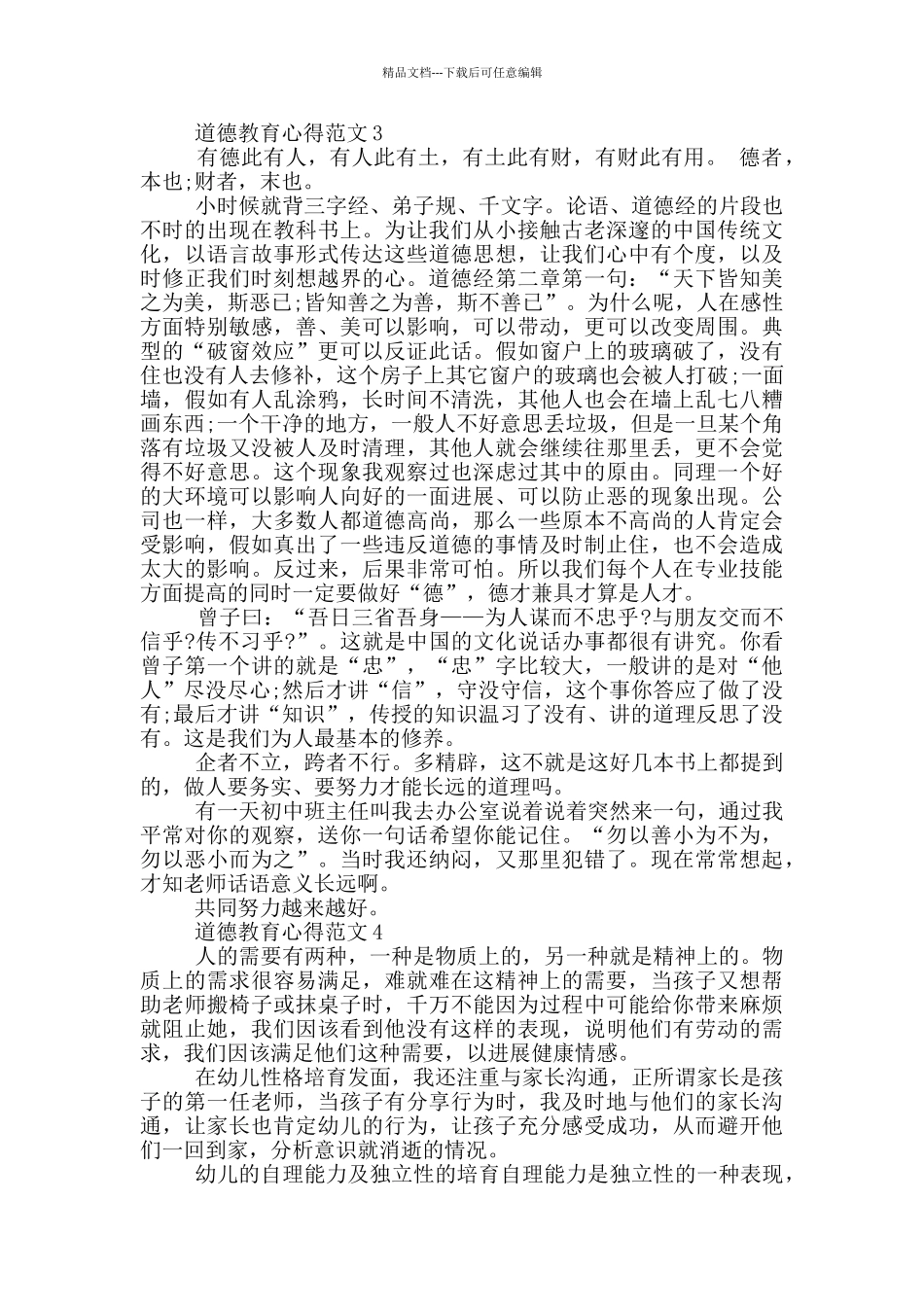 精品文档---下载后可任意编辑

道德教育心得范文 3

有德此有人，有人此有土，有土此有财，有财此有用。 德者，本也;财者，末也。

小时候就背三字经、弟子规、千文字。论语、道德经的片段也不时的出现在教科书上。为让我们从小接触古老深邃的中国传统文化，以语言故事形式传达这些道德思想，让我们心中有个度，以及时修正我们时刻想越界的心。道德经第二章第一句：“天下皆知美之为美，斯恶已;皆知善之为善，斯不善已”。为什么呢，人在感性方面特别敏感，善、美可以影响，可以带动，更可以改变周围。典型的“破窗效应”更可以反证此话。假如窗户上的玻璃破了，没有住也没有人去修补，这个房子上其它窗户的玻璃也会被人打破;一面墙，假如有人乱涂鸦，长时间不清洗，其他人也会在墙上乱七八糟画东西;一个干净的地方，一般人不好意思丢垃圾，但是一旦某个角落有垃圾又没被人及时清理，其他人就会继续往那里丢，更不会觉得不好意思。这个现象我观察过也深虑过其中的原由。同理一个好的大环境可以影响人向好的一面进展、可以防止恶的现象出现。公司也一样，大多数人都道德高尚，那么一些原本不高尚的人肯定会受影响，假如真出了一些违反道德的事情及时制止住，也不会造成太大的影响。反过来，后果非常可怕。所以我们每个人在专业技能方面提高的同时一定要做好“德”，德才兼具才算是人才。

曾子曰：“吾日三省吾身——为人谋而不忠乎?与朋友交而不信乎?传不习乎?”。这就是中国的文化说话办事都很有讲究。你看曾子第一个讲的就是“忠”，“忠”字比较大，一般讲的是对“他人”尽没尽心;然后才讲“信”，守没守信，这个事你答应了做了没有;最后才讲“知识”，传授的知识温习了没有、讲的道理反思了没有。这是我们为人最基本的修养。

企者不立，跨者不行。多精辟，这不就是这好几本书上都提到的，做人要务实、要努力才能长远的道理吗。

有一天初中班主任叫我去办公室说着说着突然来一句，通过我平常对你的观察，送你一句话希望你能记住。“勿以善小为不为，勿以恶小而为之”。当时我还纳闷，又那里犯错了。现在常常想起，才知老师话语意义长远啊。

共同努力越来越好。

道德教育心得范文 4

人的需要有两种，一种是物质上的，另一种就是精神上的。物质上的需求很容易满足，难就难在这精神上的需要，当孩子又想帮助老师搬椅子或抹桌子时，千万不能因为过程中可能给你带来麻烦就阻止她，我们因该看到他没有这样的表现，说明他们有劳动的需求，我们因该满足他们这种需要，以进展健康情感。

在幼儿性格培育发面，我还注重与家长沟通，正所谓家长是孩子的第一任老师，当孩子有分享行为时，我及时地与他们的家长沟通，让家长也肯定幼儿的行为，让孩子充分感受成功，从而避开他们一回到家，分析意识就消逝的情况。

幼儿的自理能力及独立性的培育自理能力是独立性的一种表现，